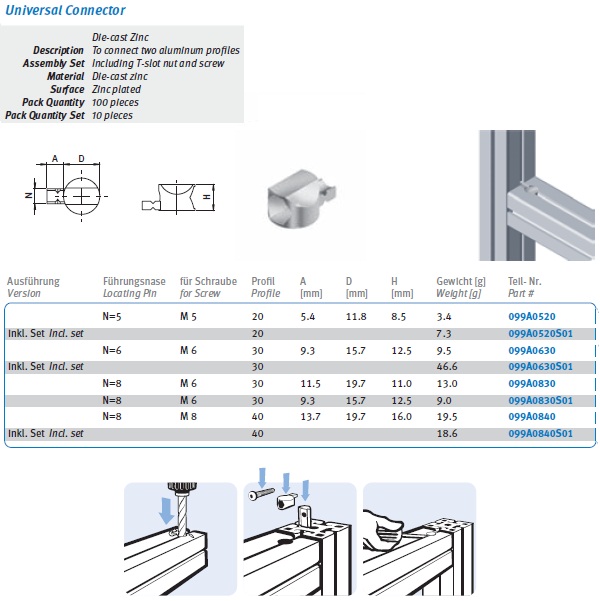 Universal Connector

Die-cast Zinc
Description To connect two aluminum profiles
Assembly Set Including T-slot nut and screw
Material Die-cast zinc
Surface Zinc plated
Pack Quantity 100 pieces
Pack Quantity Set 10 pieces

A D
N
H

| Ausführung Version | Führungsnase Locating Pin | für Schraube for Screw | Profil Profile | A [mm] | D [mm] | H [mm] | Gewicht [g] Weight [g] | Teil- Nr. Part # |
|---|---|---|---|---|---|---|---|---|
| | N=5 | M 5 | 20 | 5.4 | 11.8 | 8.5 | 3.4 | 099A0520 |
| Inkl. Set Incl. set | | | 20 | | | | 7.3 | 099A0520S01 |
| | N=6 | M 6 | 30 | 9.3 | 15.7 | 12.5 | 9.5 | 099A0630 |
| Inkl. Set Incl. set | | | 30 | | | | 46.6 | 099A0630S01 |
| | N=8 | M 6 | 30 | 11.5 | 19.7 | 11.0 | 13.0 | 099A0830 |
| | N=8 | M 6 | 30 | 9.3 | 15.7 | 12.5 | 9.0 | 099A0830S01 |
| | N=8 | M 8 | 40 | 13.7 | 19.7 | 16.0 | 19.5 | 099A0840 |
| Inkl. Set Incl. set | | | 40 | | | | 18.6 | 099A0840S01 |